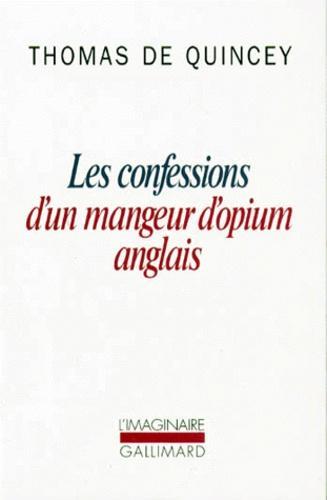 THOMAS DE QUINCEY

Les confessions
d'un mangeur d'opium
anglais

L'IMAGINAIRE
GALLIMARD